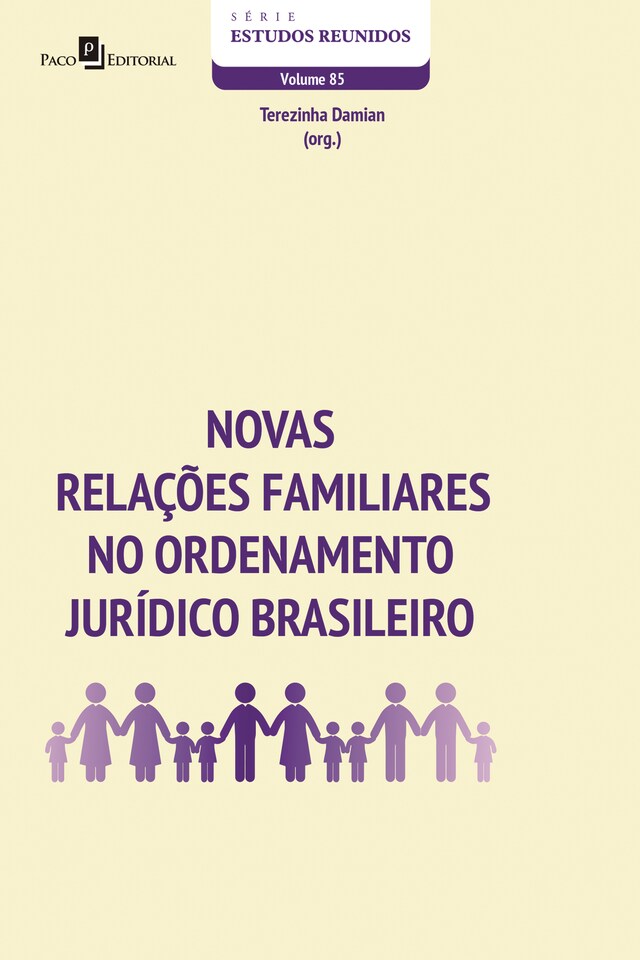 Paco Editorial

SÉRIE
ESTUDOS REUNIDOS

Volume 85

Terezinha Damian
(org.)

NOVAS
RELAÇÕES FAMILIARES
NO ORDENAMENTO
JURÍDICO BRASILEIRO